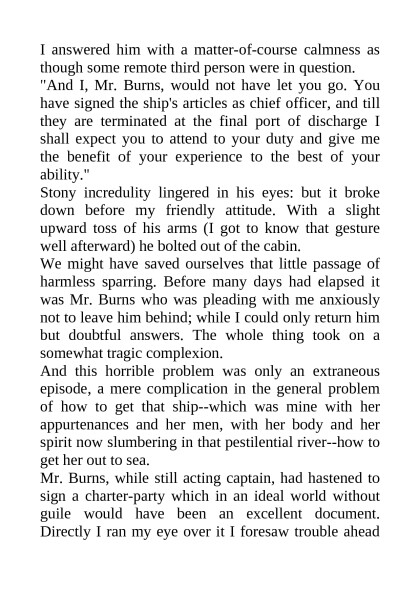 I answered him with a matter-of-course calmness as though some remote third person were in question.
"And I, Mr. Burns, would not have let you go. You have signed the ship's articles as chief officer, and till they are terminated at the final port of discharge I shall expect you to attend to your duty and give me the benefit of your experience to the best of your ability."
Stony incredulity lingered in his eyes: but it broke down before my friendly attitude. With a slight upward toss of his arms (I got to know that gesture well afterward) he bolted out of the cabin.
We might have saved ourselves that little passage of harmless sparring. Before many days had elapsed it was Mr. Burns who was pleading with me anxiously not to leave him behind; while I could only return him but doubtful answers. The whole thing took on a somewhat tragic complexion.
And this horrible problem was only an extraneous episode, a mere complication in the general problem of how to get that ship--which was mine with her appurtenances and her men, with her body and her spirit now slumbering in that pestilential river--how to get her out to sea.
Mr. Burns, while still acting captain, had hastened to sign a charter-party which in an ideal world without guile would have been an excellent document. Directly I ran my eye over it I foresaw trouble ahead